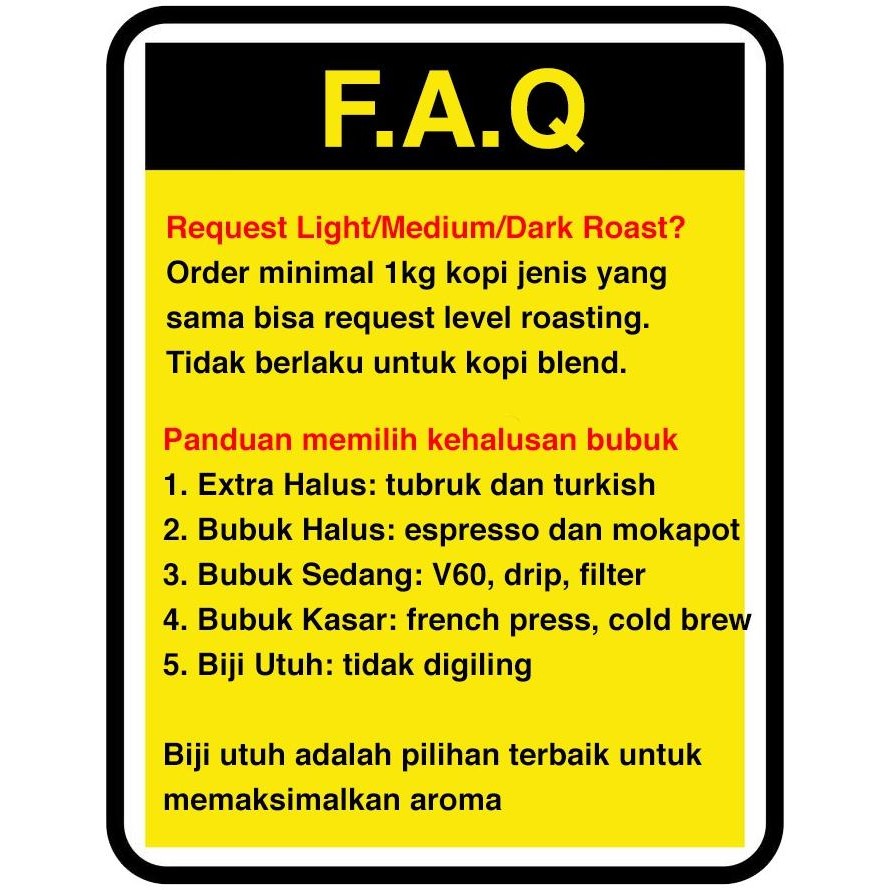 F.A.Q

Request Light/Medium/Dark Roast?
Order minimal 1kg kopi jenis yang sama bisa request level roasting. Tidak berlaku untuk kopi blend.

Panduan memilih kehalusan bubuk
1. Extra Halus: tubruk dan turkish
2. Bubuk Halus: espresso dan mokapot
3. Bubuk Sedang: V60, drip, filter
4. Bubuk Kasar: french press, cold brew
5. Biji Utuh: tidak digiling

Biji utuh adalah pilihan terbaik untuk memaksimalkan aroma